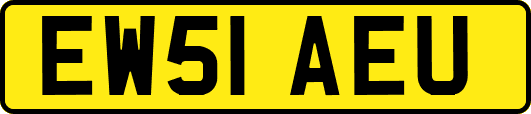 EW51 AEU